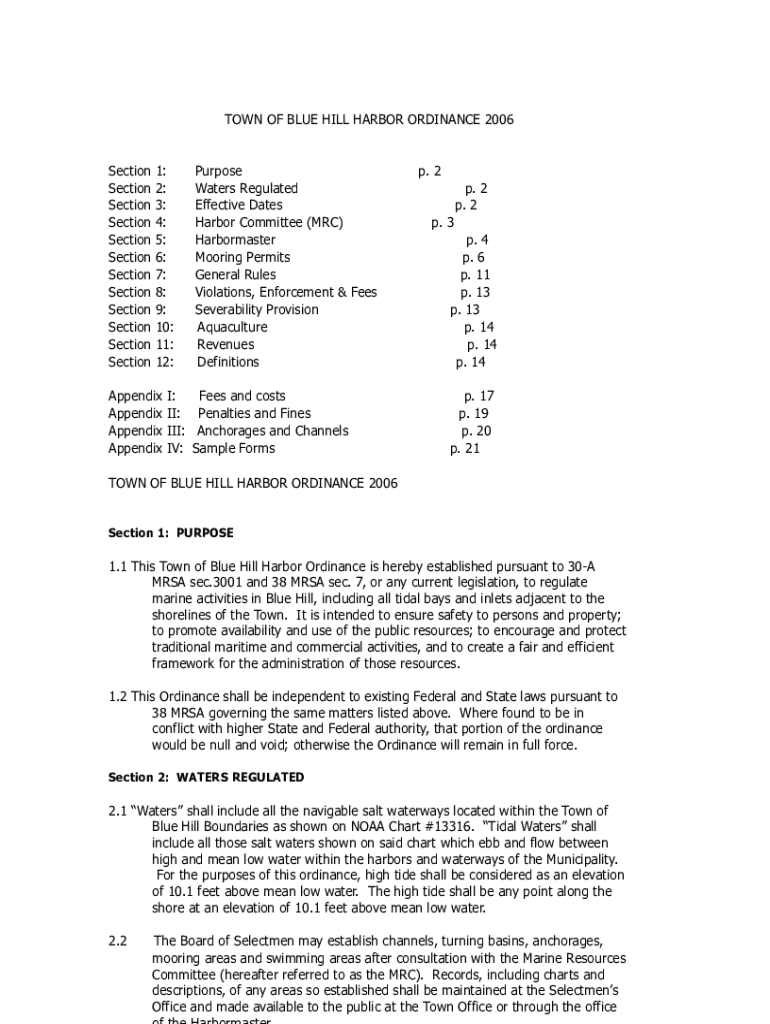 TOWN OF BLUE HILL HARBOR ORDINANCE 2006

Section 1: Purpose p. 2
Section 2: Waters Regulated p. 2
Section 3: Effective Dates p. 2
Section 4: Harbor Committee (MRC) p. 3
Section 5: Harbormaster p. 4
Section 6: Mooring Permits p. 6
Section 7: General Rules p. 11
Section 8: Violations, Enforcement & Fees p. 13
Section 9: Severability Provision p. 13
Section 10: Aquaculture p. 14
Section 11: Revenues p. 14
Section 12: Definitions p. 14

Appendix I: Fees and costs p. 17
Appendix II: Penalties and Fines p. 19
Appendix III: Anchorages and Channels p. 20
Appendix IV: Sample Forms p. 21

TOWN OF BLUE HILL HARBOR ORDINANCE 2006

Section 1: PURPOSE

1.1 This Town of Blue Hill Harbor Ordinance is hereby established pursuant to 30-A MRSA sec.3001 and 38 MRSA sec. 7, or any current legislation, to regulate marine activities in Blue Hill, including all tidal bays and inlets adjacent to the shorelines of the Town. It is intended to ensure safety to persons and property; to promote availability and use of the public resources; to encourage and protect traditional maritime and commercial activities, and to create a fair and efficient framework for the administration of those resources.

1.2 This Ordinance shall be independent to existing Federal and State laws pursuant to 38 MRSA governing the same matters listed above. Where found to be in conflict with higher State and Federal authority, that portion of the ordinance would be null and void; otherwise the Ordinance will remain in full force.

Section 2: WATERS REGULATED

2.1 "Waters" shall include all the navigable salt waterways located within the Town of Blue Hill Boundaries as shown on NOAA Chart #13316. "Tidal Waters" shall include all those salt waters shown on said chart which ebb and flow between high and mean low water within the harbors and waterways of the Municipality. For the purposes of this ordinance, high tide shall be considered as an elevation of 10.1 feet above mean low water. The high tide shall be any point along the shore at an elevation of 10.1 feet above mean low water.

2.2 The Board of Selectmen may establish channels, turning basins, anchorages, mooring areas and swimming areas after consultation with the Marine Resources Committee (hereafter referred to as the MRC). Records, including charts and descriptions, of any areas so established shall be maintained at the Selectmen's Office and made available to the public at the Town Office or through the office of the Harbormaster.